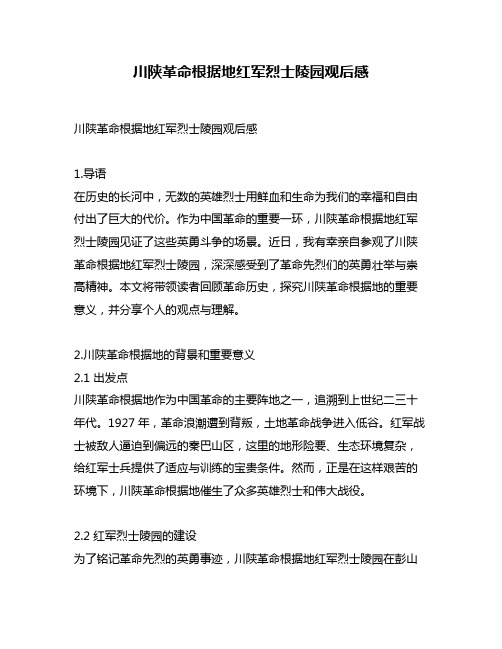 川陕革命根据地红军烈士陵园观后感

川陕革命根据地红军烈士陵园观后感

1.导语
在历史的长河中，无数的英雄烈士用鲜血和生命为我们的幸福和自由付出了巨大的代价。作为中国革命的重要一环，川陕革命根据地红军烈士陵园见证了这些英勇斗争的场景。近日，我有幸亲自参观了川陕革命根据地红军烈士陵园，深深感受到了革命先烈们的英勇壮举与崇高精神。本文将带领读者回顾革命历史，探究川陕革命根据地的重要意义，并分享个人的观点与理解。

2.川陕革命根据地的背景和重要意义
2.1 出发点
川陕革命根据地作为中国革命的主要阵地之一，追溯到上世纪二三十年代。1927 年，革命浪潮遭到背叛，土地革命战争进入低谷。红军战士被敌人逼迫到偏远的秦巴山区，这里的地形险要、生态环境复杂，给红军士兵提供了适应与训练的宝贵条件。然而，正是在这样艰苦的环境下，川陕革命根据地催生了众多英雄烈士和伟大战役。

2.2 红军烈士陵园的建设
为了铭记革命先烈的英勇事迹，川陕革命根据地红军烈士陵园在彭山